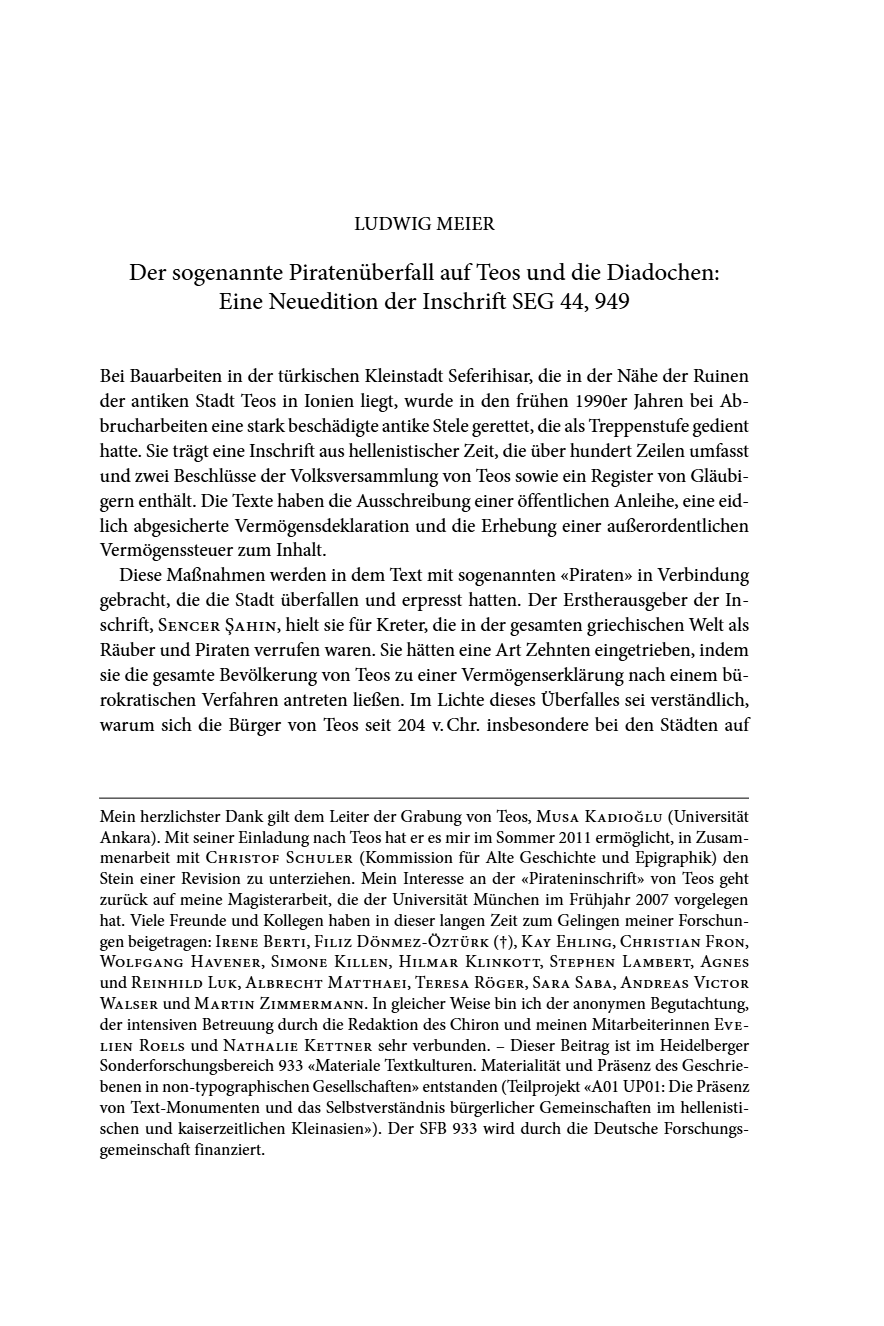 LUDWIG MEIER

Der sogenannte Piratenüberfall auf Teos und die Diadochen: Eine Neuedition der Inschrift SEG 44, 949

Bei Bauarbeiten in der türkischen Kleinstadt Seferihisar, die in der Nähe der Ruinen der antiken Stadt Teos in Ionien liegt, wurde in den frühen 1990er Jahren bei Abbrucharbeiten eine stark beschädigte antike Stele gerettet, die als Treppenstufe gedient hatte. Sie trägt eine Inschrift aus hellenistischer Zeit, die über hundert Zeilen umfasst und zwei Beschlüsse der Volksversammlung von Teos sowie ein Register von Gläubigern enthält. Die Texte haben die Ausschreibung einer öffentlichen Anleihe, eine eidlich abgesicherte Vermögensdeklaration und die Erhebung einer außerordentlichen Vermögenssteuer zum Inhalt.

Diese Maßnahmen werden in dem Text mit sogenannten «Piraten» in Verbindung gebracht, die die Stadt überfallen und erpresst hatten. Der Erstherausgeber der Inschrift, Sencer Şahin, hielt sie für Kreter, die in der gesamten griechischen Welt als Räuber und Piraten verrufen waren. Sie hätten eine Art Zehnten eingetrieben, indem sie die gesamte Bevölkerung von Teos zu einer Vermögenserklärung nach einem bürokratischen Verfahren antreten ließen. Im Lichte dieses Überfalles sei verständlich, warum sich die Bürger von Teos seit 204 v. Chr. insbesondere bei den Städten auf

Mein herzlichster Dank gilt dem Leiter der Grabung von Teos, Musa Kadioğlu (Universität Ankara). Mit seiner Einladung nach Teos hat er es mir im Sommer 2011 ermöglicht, in Zusammenarbeit mit Christof Schuler (Kommission für Alte Geschichte und Epigraphik) den Stein einer Revision zu unterziehen. Mein Interesse an der «Pirateninschrift» von Teos geht zurück auf meine Magisterarbeit, die der Universität München im Frühjahr 2007 vorgelegen hat. Viele Freunde und Kollegen haben in dieser langen Zeit zum Gelingen meiner Forschungen beigetragen: Irene Berti, Filiz Dönmez-Öztürk (†), Kay Ehling, Christian Fron, Wolfgang Havener, Simone Killen, Hilmar Klinkott, Stephen Lambert, Agnes und Reinhild Luk, Albrecht Matthaei, Teresa Röger, Sara Saba, Andreas Victor Walser und Martin Zimmermann. In gleicher Weise bin ich der anonymen Begutachtung, der intensiven Betreuung durch die Redaktion des Chiron und meinen Mitarbeiterinnen Evelien Roels und Nathalie Kettner sehr verbunden. – Dieser Beitrag ist im Heidelberger Sonderforschungsbereich 933 «Materiale Textkulturen. Materialität und Präsenz des Geschriebenen in non-typographischen Gesellschaften» entstanden (Teilprojekt «A01 UP01: Die Präsenz von Text-Monumenten und das Selbstverständnis bürgerlicher Gemeinschaften im hellenistischen und kaiserzeitlichen Kleinasien»). Der SFB 933 wird durch die Deutsche Forschungsgemeinschaft finanziert.